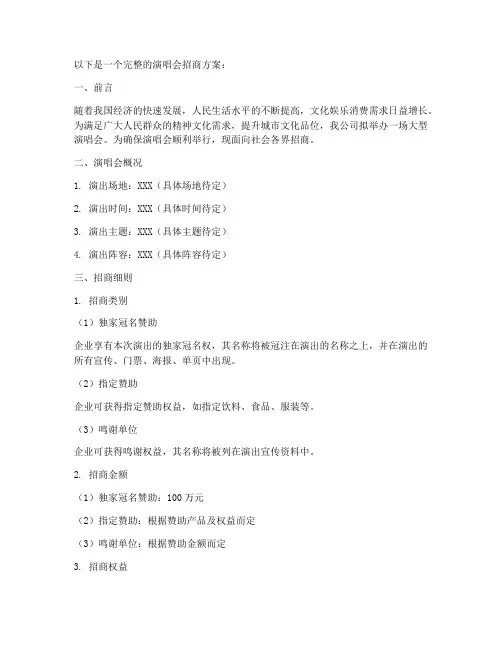 以下是一个完整的演唱会招商方案：

一、前言

随着我国经济的快速发展，人民生活水平的不断提高，文化娱乐消费需求日益增长。为满足广大人民群众的精神文化需求，提升城市文化品位，我公司拟举办一场大型演唱会。为确保演唱会顺利举行，现面向社会各界招商。

二、演唱会概况

1. 演出场地：XXX（具体场地待定）

2. 演出时间：XXX（具体时间待定）

3. 演出主题：XXX（具体主题待定）

4. 演出阵容：XXX（具体阵容待定）

三、招商细则

1. 招商类别

（1）独家冠名赞助

企业享有本次演出的独家冠名权，其名称将被冠注在演出的名称之上，并在演出的所有宣传、门票、海报、单页中出现。

（2）指定赞助

企业可获得指定赞助权益，如指定饮料、食品、服装等。

（3）鸣谢单位

企业可获得鸣谢权益，其名称将被列在演出宣传资料中。

2. 招商金额

（1）独家冠名赞助：100 万元

（2）指定赞助：根据赞助产品及权益而定

（3）鸣谢单位：根据赞助金额而定

3. 招商权益